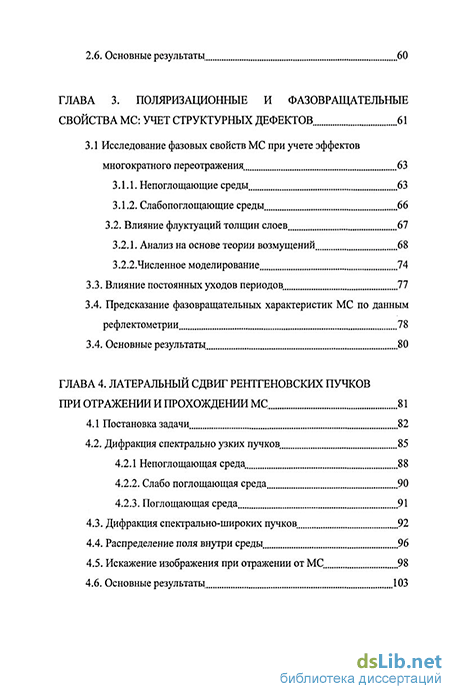 2.6. Основные результаты 60

ГЛАВА 3. ПОЛЯРИЗАЦИОННЫЕ И ФАЗОВРАЩАТЕЛЬНЫЕ СВОЙСТВА МС: УЧЕТ СТРУКТУРНЫХ ДЕФЕКТОВ 61

3.1 Исследование фазовых свойств МС при учете эффектов многократного переотражения 63

3.1.1. Непоглощающие среды 63

3.1.2. Слабопоглощающие среды 66

3.2. Влияние флуктуаций толщин слоев 67

3.2.1. Анализ на основе теории возмущений 68

3.2.2.Численное моделирование 74

3.3. Влияние постоянных уходов периодов 77

3.4. Предсказание фазовращательных характеристик МС по данным рефлектометрии 78

3.4. Основные результаты 80

ГЛАВА 4. ЛАТЕРАЛЬНЫЙ СДВИГ РЕНТГЕНОВСКИХ ПУЧКОВ ПРИ ОТРАЖЕНИИ И ПРОХОЖДЕНИИ МС 81

4.1 Постановка задачи 82

4.2. Дифракция спектрально узких пучков 85

4.2.1 Непоглощающая среда 88

4.2.2. Слабо поглощающая среда 90

4.2.3. Поглощающая среда 91

4.3. Дифракция спектрально-широких пучков 92

4.4. Распределение поля внутри среды 96

4.5. Искажение изображения при отражении от МС 98

4.6. Основные результаты 103

dsLib.net
библиотека диссертаций